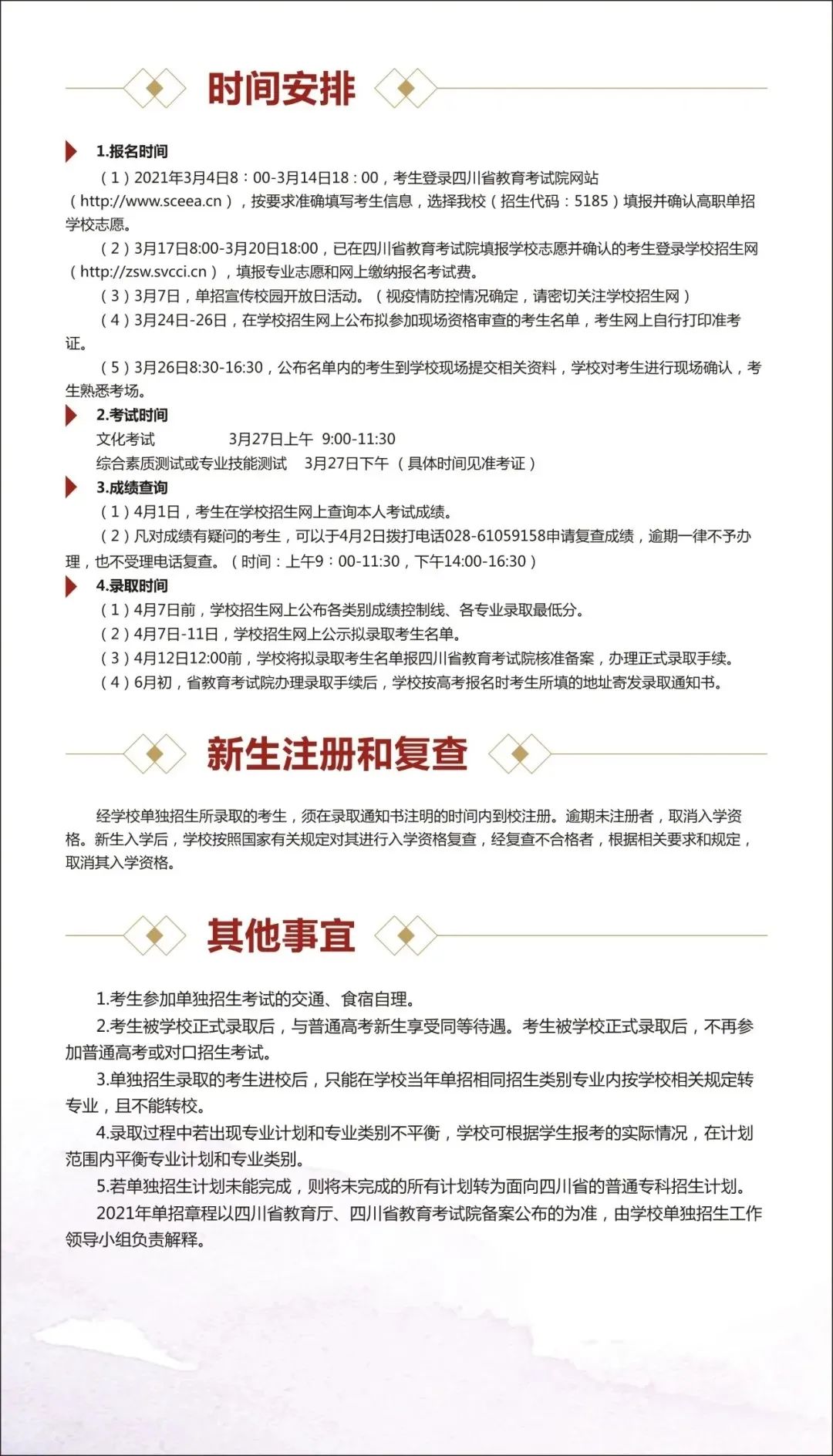 时间安排

1.报名时间

（1）2021年3月4日8：00-3月14日18：00，考生登录四川省教育考试院网站（http://www.sceea.cn），按要求准确填写考生信息，选择我校（招生代码：5185）填报并确认高职单招学校志愿。

（2）3月17日8:00-3月20日18:00，已在四川省教育考试院填报学校志愿并确认的考生登录学校招生网（http://zsw.svcci.cn），填报专业志愿和网上缴纳报名考试费。

（3）3月7日，单招宣传校园开放日活动。（视疫情防控情况确定，请密切关注学校招生网）

（4）3月24日-26日，在学校招生网上公布拟参加现场资格审查的考生名单，考生网上自行打印准考证。

（5）3月26日8:30-16:30，公布名单内的考生到学校现场提交相关资料，学校对考生进行现场确认，考生熟悉考场。

2.考试时间

文化考试 3月27日上午 9:00-11:30

综合素质测试或专业技能测试 3月27日下午（具体时间见准考证）

3.成绩查询

（1）4月1日，考生在学校招生网上查询本人考试成绩。

（2）凡对成绩有疑问的考生，可以于4月2日拨打电话028-61059158申请复查成绩，逾期一律不予办理，也不受理电话复查。（时间：上午9：00-11:30，下午14:00-16:30）

4.录取时间

（1）4月7日前，学校招生网上公布各类别成绩控制线、各专业录取最低分。

（2）4月7日-11日，学校招生网上公示拟录取考生名单。

（3）4月12日12:00前，学校将拟录取考生名单报四川省教育考试院核准备案，办理正式录取手续。

（4）6月初，省教育考试院办理录取手续后，学校按高考报名时考生所填的地址寄发录取通知书。

新生注册和复查

经学校单独招生所录取的考生，须在录取通知书注明的时间内到校注册。逾期未注册者，取消入学资格。新生入学后，学校按照国家有关规定对其进行入学资格复查，经复查不合格者，根据相关要求和规定，取消其入学资格。

其他事宜

1.考生参加单独招生考试的交通、食宿自理。

2.考生被学校正式录取后，与普通高考新生享受同等待遇。考生被学校正式录取后，不再参加普通高考或对口招生考试。

3.单独招生录取的考生进校后，只能在学校当年单招相同招生类别专业内按学校相关规定转专业，且不能转校。

4.录取过程中若出现专业计划和专业类别不平衡，学校可根据学生报考的实际情况，在计划范围内平衡专业计划和专业类别。

5.若单独招生计划未能完成，则将未完成的所有计划转为面向四川省的普通专科招生计划。

2021年单招章程以四川省教育厅、四川省教育考试院备案公布的为准，由学校单独招生工作领导小组负责解释。